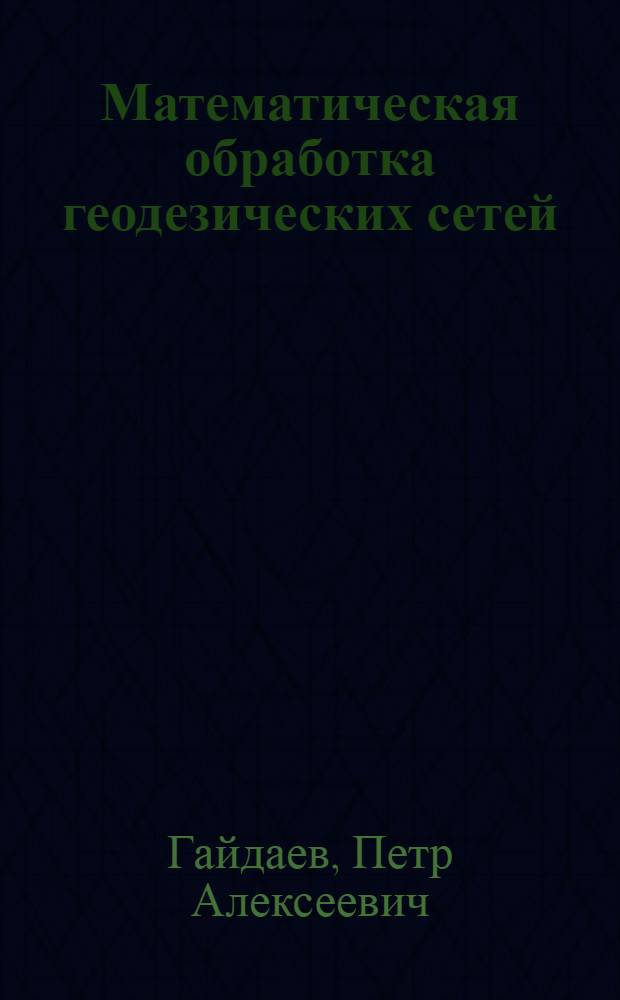 Математическая обработка геодезических сетей

Гайдаев, Петр Алексеевич